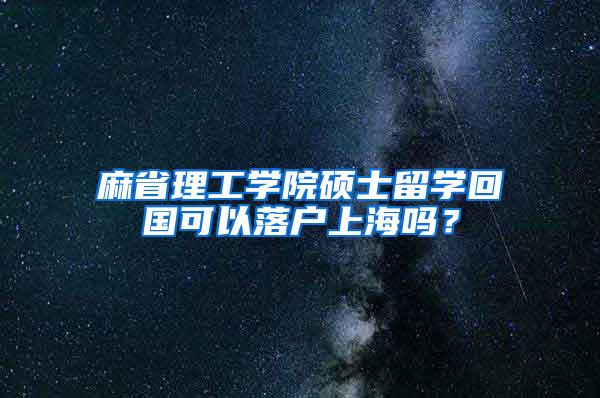 麻省理工学院硕士留学回国可以落户上海吗？